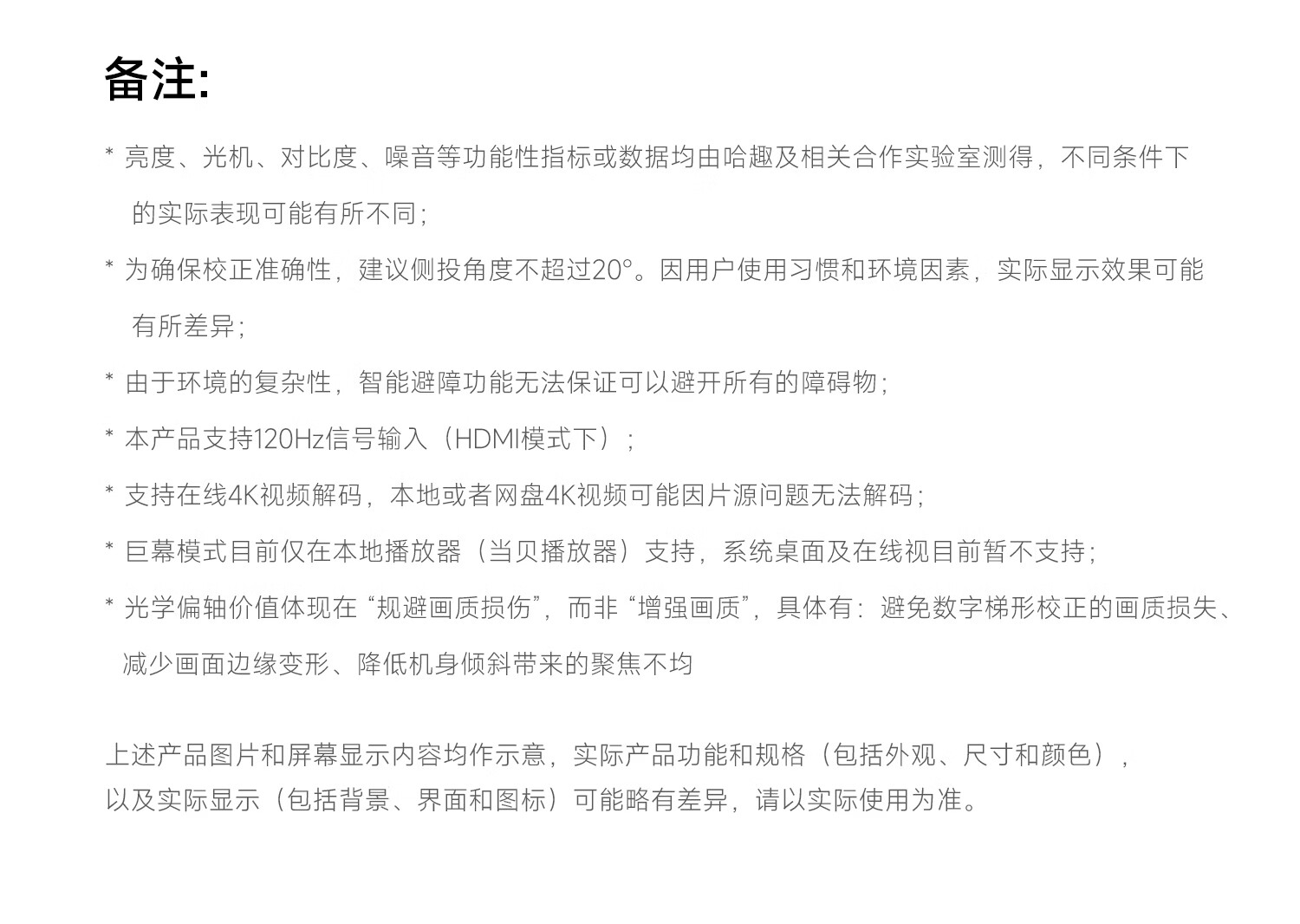 备注:

* 亮度、光机、对比度、噪音等功能性指标或数据均由哈趣及相关合作实验室测得，不同条件下的实际表现可能有所不同；

* 为确保校正准确性，建议侧投角度不超过20°。因用户使用习惯和环境因素，实际显示效果可能有所差异；

* 由于环境的复杂性，智能避障功能无法保证可以避开所有的障碍物；

* 本产品支持120Hz信号输入（HDMI模式下）；

* 支持在线4K视频解码，本地或者网盘4K视频可能因片源问题无法解码；

* 巨幕模式目前仅在本地播放器（当贝播放器）支持，系统桌面及在线视目前暂不支持；

* 光学偏轴价值体现在“规避画质损伤”，而非“增强画质”，具体有：避免数字梯形校正的画质损失、减少画面边缘变形、降低机身倾斜带来的聚焦不均

上述产品图片和屏幕显示内容均作示意，实际产品功能和规格（包括外观、尺寸和颜色），以及实际显示（包括背景、界面和图标）可能略有差异，请以实际使用为准。